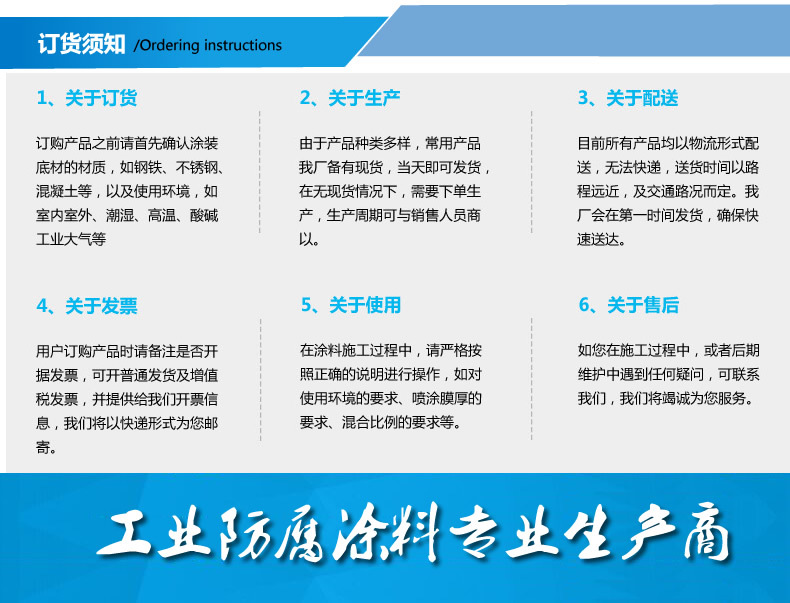 订货须知 /Ordering instructions

1、关于订货

订购产品之前请首先确认涂装底材的材质，如钢铁、不锈钢、混凝土等，以及使用环境，如室内室外、潮湿、高温、酸碱工业大气等

2、关于生产

由于产品种类多样，常用产品我厂备有现货，当天即可发货，在无现货情况下，需要下单生产，生产周期可与销售人员商以。

3、关于配送

目前所有产品均以物流形式配送，无法快递，送货时间以路程远近，及交通路况而定。我厂会在第一时间发货，确保快速送达。

4、关于发票

用户订购产品时请备注是否开据发票，可开普通发货及增值税发票，并提供给我们开票信息，我们将以快递形式为您邮寄。

5、关于使用

在涂料施工过程中，请严格按照正确的说明进行操作，如对使用环境的要求、喷涂膜厚的要求、混合比例的要求等。

6、关于售后

如您在施工过程中，或者后期维护中遇到任何疑问，可联系我们，我们将竭诚为您服务。

工业防腐涂料专业生产商